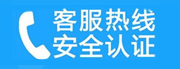 客服热线
安全认证